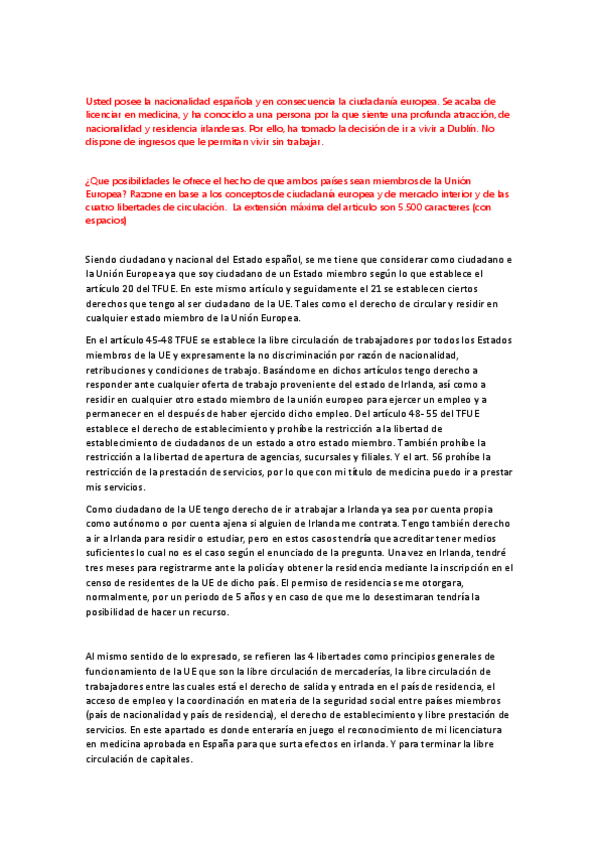 Usted posee la nacionalidad española y en consecuencia la ciudadanía europea. Se acaba de licenciar en medicina, y ha conocido a una persona por la que siente una profunda atracción, de nacionalidad y residencia irlandesas. Por ello, ha tomado la decisión de ir a vivir a Dublín. No dispone de ingresos que le permitan vivir sin trabajar.

¿Que posibilidades le ofrece el hecho de que ambos países sean miembros de la Unión Europea? Razone en base a los conceptos de ciudadanía europea y de mercado interior y de las cuatro libertades de circulación. La extensión máxima del artículo son 5.500 caracteres (con espacios)

Siendo ciudadano y nacional del Estado español, se me tiene que considerar como ciudadano e la Unión Europea ya que soy ciudadano de un Estado miembro según lo que establece el artículo 20 del TFUE. En este mismo artículo y seguidamente el 21 se establecen ciertos derechos que tengo al ser ciudadano de la UE. Tales como el derecho de circular y residir en cualquier estado miembro de la Unión Europea.

En el artículo 45-48 TFUE se establece la libre circulación de trabajadores por todos los Estados miembros de la UE y expresamente la no discriminación por razón de nacionalidad, retribuciones y condiciones de trabajo. Basándome en dichos artículos tengo derecho a responder ante cualquier oferta de trabajo proveniente del estado de Irlanda, así como a residir en cualquier otro estado miembro de la unión europeo para ejercer un empleo y a permanecer en el después de haber ejercido dicho empleo. Del artículo 48- 55 del TFUE establece el derecho de establecimiento y prohíbe la restricción a la libertad de establecimiento de ciudadanos de un estado a otro estado miembro. También prohíbe la restricción a la libertad de apertura de agencias, sucursales y filiales. Y el art. 56 prohíbe la restricción de la prestación de servicios, por lo que con mi título de medicina puedo ir a prestar mis servicios.

Como ciudadano de la UE tengo derecho de ir a trabajar a Irlanda ya sea por cuenta propia como autónomo o por cuenta ajena si alguien de Irlanda me contrata. Tengo también derecho a ir a Irlanda para residir o estudiar, pero en estos casos tendría que acreditar tener medios suficientes lo cual no es el caso según el enunciado de la pregunta. Una vez en Irlanda, tendré tres meses para registrarme ante la policía y obtener la residencia mediante la inscripción en el censo de residentes de la UE de dicho país. El permiso de residencia se me otorgara, normalmente, por un periodo de 5 años y en caso de que me lo desestimaran tendría la posibilidad de hacer un recurso.

Al mismo sentido de lo expresado, se refieren las 4 libertades como principios generales de funcionamiento de la UE que son la libre circulación de mercaderías, la libre circulación de trabajadores entre las cuales está el derecho de salida y entrada en el país de residencia, el acceso de empleo y la coordinación en materia de la seguridad social entre países miembros (país de nacionalidad y país de residencia), el derecho de establecimiento y libre prestación de servicios. En este apartado es donde entraría en juego el reconocimiento de mi licenciatura en medicina aprobada en España para que surta efectos en irlanda. Y para terminar la libre circulación de capitales.